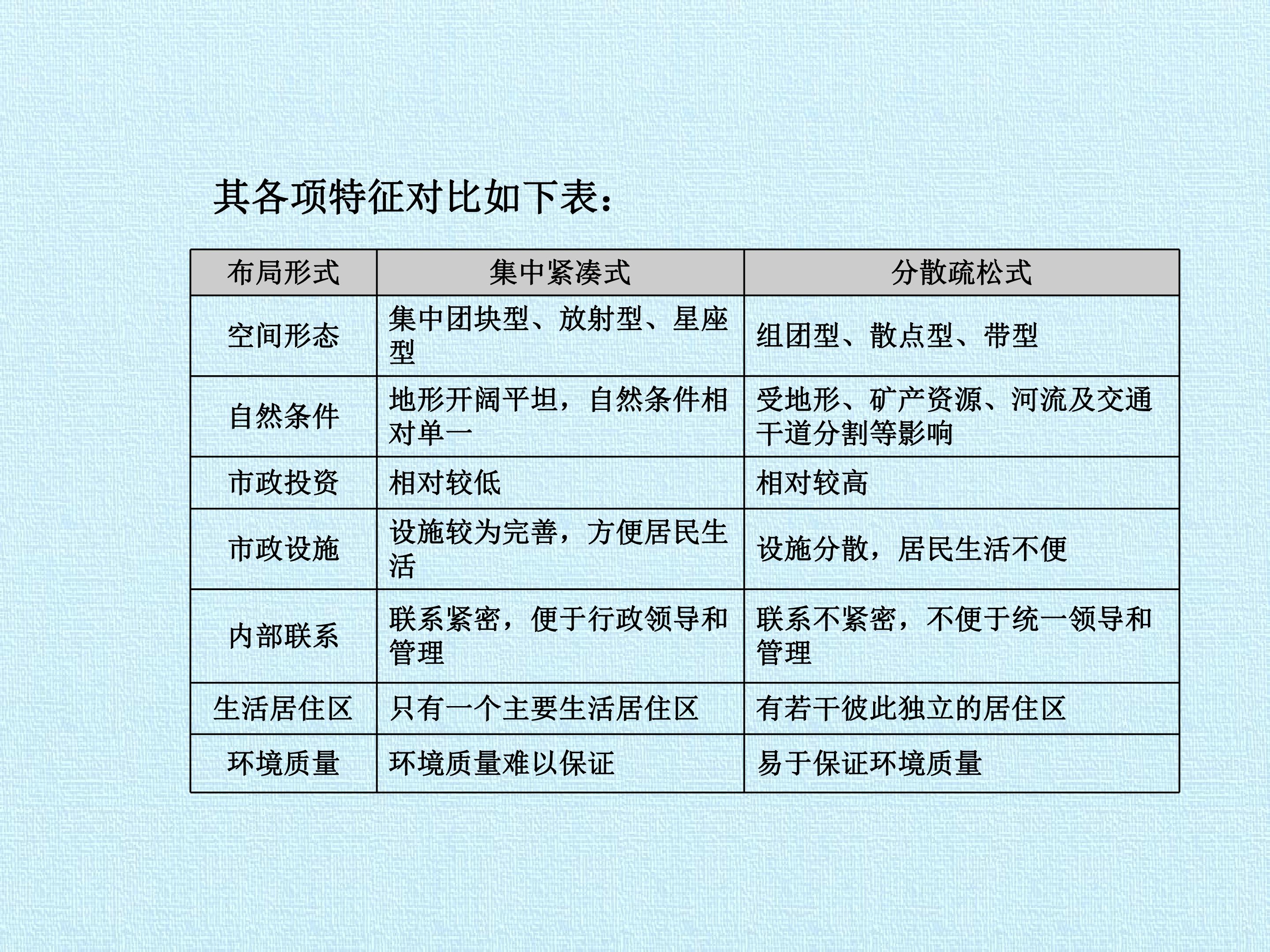 其各项特征对比如下表：

| 布局形式 | 集中紧凑式 | 分散疏松式 |
|---|---|---|
| 空间形态 | 集中团块型、放射型、星座型 | 组团型、散点型、带型 |
| 自然条件 | 地形开阔平坦，自然条件相对单一 | 受地形、矿产资源、河流及交通干道分割等影响 |
| 市政投资 | 相对较低 | 相对较高 |
| 市政设施 | 设施较为完善，方便居民生活 | 设施分散，居民生活不便 |
| 内部联系 | 联系紧密，便于行政领导和管理 | 联系不紧密，不便于统一领导和管理 |
| 生活居住区 | 只有一个主要生活居住区 | 有若干彼此独立的居住区 |
| 环境质量 | 环境质量难以保证 | 易于保证环境质量 |